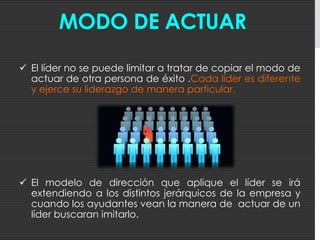 MODO DE ACTUAR

✓ El líder no se puede limitar a tratar de copiar el modo de actuar de otra persona de éxito .Cada líder es diferente y ejerce su liderazgo de manera particular.

✓ El modelo de dirección que aplique el líder se irá extendiendo a los distintos jerárquicos de la empresa y cuando los ayudantes vean la manera de actuar de un líder buscaran imitarlo.